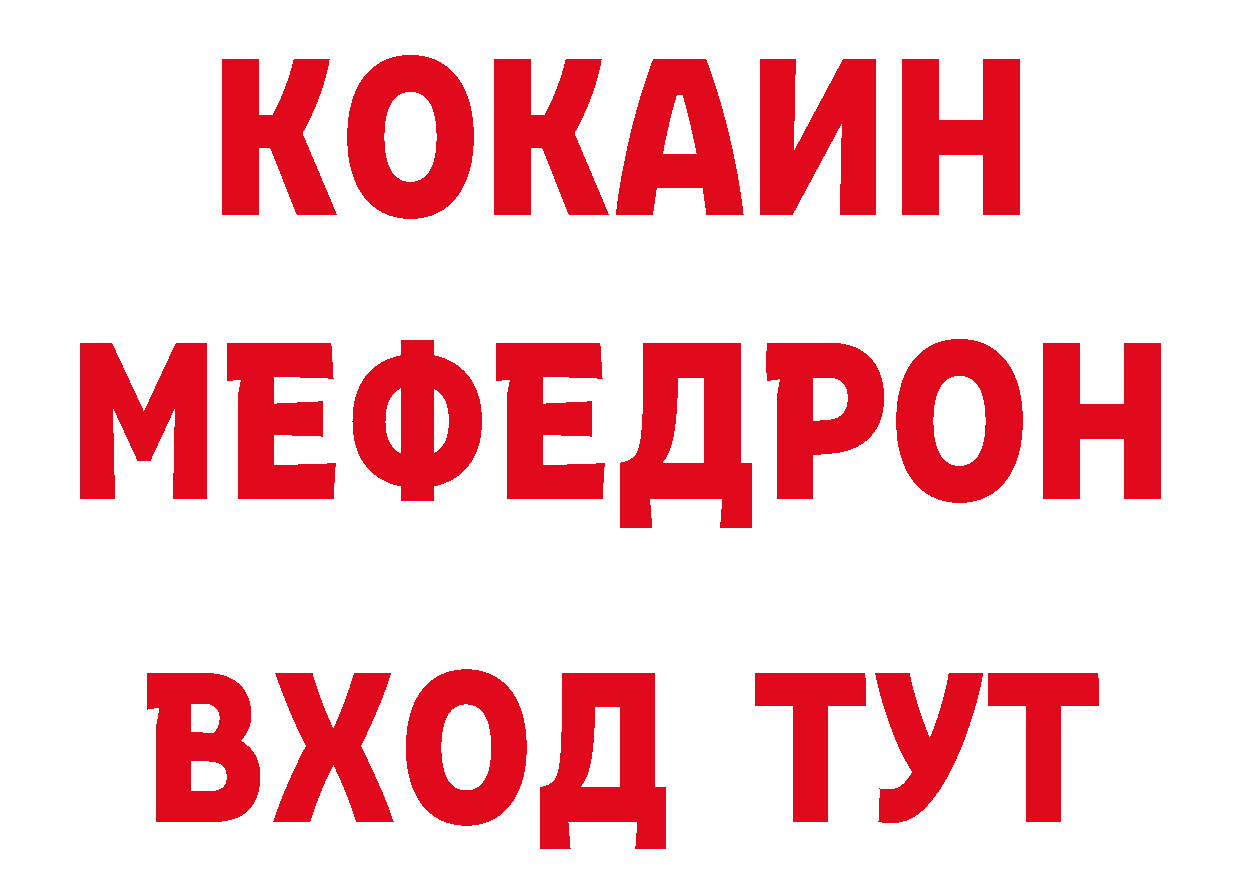 КОКАИН
МЕФЕДРОН
ВХОД ТУТ